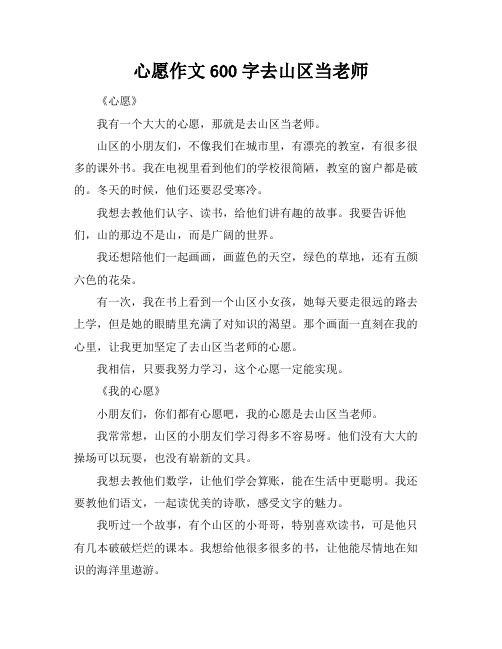 心愿作文 600 字去山区当老师

《心愿》

我有一个大大的心愿，那就是去山区当老师。

山区的小朋友们，不像我们在城市里，有漂亮的教室，有很多很多的课外书。我在电视里看到他们的学校很简陋，教室的窗户都是破的。冬天的时候，他们还要忍受寒冷。

我想去教他们认字、读书，给他们讲有趣的故事。我要告诉他们，山的那边不是山，而是广阔的世界。

我还想陪他们一起画画，画蓝色的天空，绿色的草地，还有五颜六色的花朵。

有一次，我在书上看到一个山区小女孩，她每天要走很远的路去上学，但是她的眼睛里充满了对知识的渴望。那个画面一直刻在我的心里，让我更加坚定了去山区当老师的心愿。

我相信，只要我努力学习，这个心愿一定能实现。

《我的心愿》

小朋友们，你们都有心愿吧，我的心愿是去山区当老师。

我常常想，山区的小朋友们学习得多不容易呀。他们没有大大的操场可以玩耍，也没有崭新的文具。

我想去教他们数学，让他们学会算账，能在生活中更聪明。我还要教他们语文，一起读优美的诗歌，感受文字的魅力。

我听过一个故事，有个山区的小哥哥，特别喜欢读书，可是他只有几本破破烂烂的课本。我想给他很多很多的书，让他能尽情地在知识的海洋里遨游。